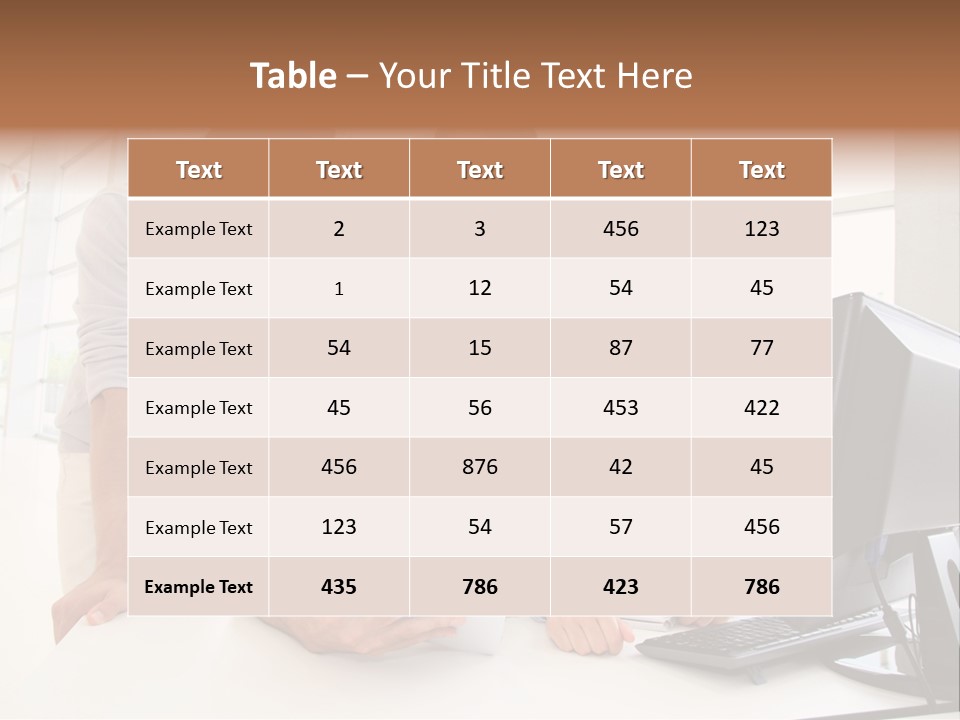 Table – Your Title Text Here

| Text | Text | Text | Text | Text |
|---|---|---|---|---|
| Example Text | 2 | 3 | 456 | 123 |
| Example Text | 1 | 12 | 54 | 45 |
| Example Text | 54 | 15 | 87 | 77 |
| Example Text | 45 | 56 | 453 | 422 |
| Example Text | 456 | 876 | 42 | 45 |
| Example Text | 123 | 54 | 57 | 456 |
| Example Text | 435 | 786 | 423 | 786 |